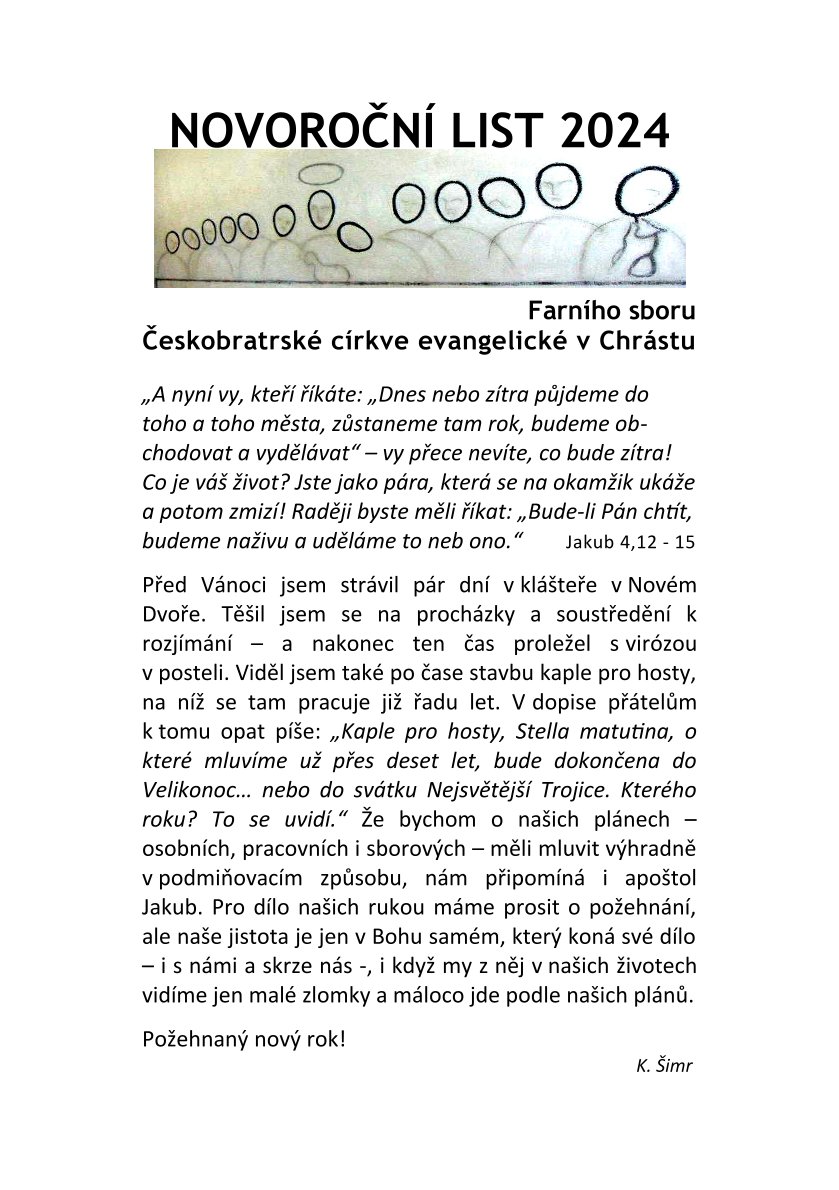 NOVOROČNÍ LIST 2024

Farního sboru
Českobratrské církve evangelické v Chrástu

„A nyní vy, kteří říkáte: „Dnes nebo zítra půjdeme do toho a toho města, zůstaneme tam rok, budeme obchodovat a vydělávat“ – vy přece nevíte, co bude zítra! Co je váš život? Jste jako pára, která se na okamžik ukáže a potom zmizí! Raději byste měli říkat: „Bude-li Pán chtít, budeme naživu a uděláme to neb ono.“ Jakub 4,12 - 15

Před Vánoci jsem strávil pár dní v klášteře v Novém Dvoře. Těšil jsem se na procházky a soustředění k rozjímání – a nakonec ten čas proležel s virózou v posteli. Viděl jsem také po čase stavbu kaple pro hosty, na níž se tam pracuje již řadu let. V dopise přátelům k tomu opat píše: „Kaple pro hosty, Stella matutina, o které mluvíme už přes deset let, bude dokončena do Velikonoc… nebo do svátku Nejsvětější Trojice. Kterého roku? To se uvidí.“ Že bychom o našich plánech – osobních, pracovních i sborových – měli mluvit výhradně v podmiňovacím způsobu, nám připomíná i apoštol Jakub. Pro dílo našich rukou máme prosit o požehnání, ale naše jistota je jen v Bohu samém, který koná své dílo – i s námi a skrze nás -, i když my z něj v našich životech vidíme jen malé zlomky a máloco jde podle našich plánů.

Požehnaný nový rok!

K. Šimr